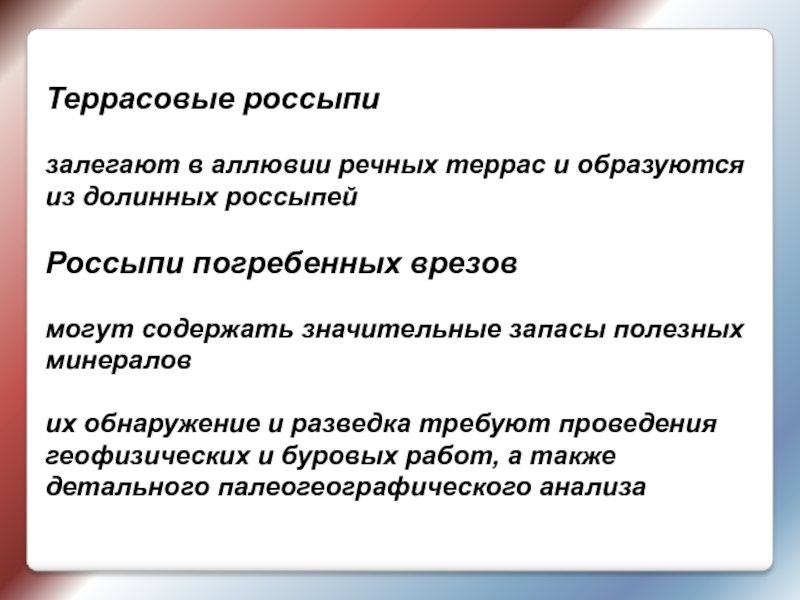 Террасовые россыпи

залегают в аллювии речных террас и образуются из долинных россыпей

Россыпи погребенных врезов

могут содержать значительные запасы полезных минералов

их обнаружение и разведка требуют проведения геофизических и буровых работ, а также детального палеогеографического анализа